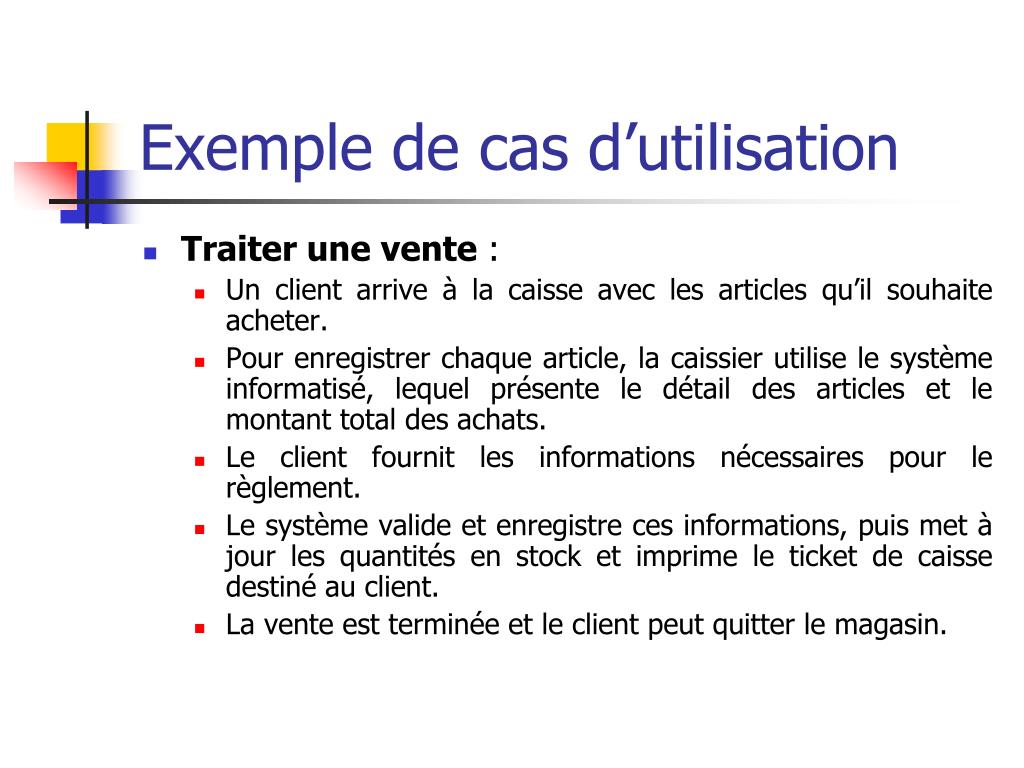 Exemple de cas d’utilisation

Traiter une vente :

Un client arrive à la caisse avec les articles qu’il souhaite acheter.

Pour enregistrer chaque article, la caissier utilise le système informatisé, lequel présente le détail des articles et le montant total des achats.

Le client fournit les informations nécessaires pour le règlement.

Le système valide et enregistre ces informations, puis met à jour les quantités en stock et imprime le ticket de caisse destiné au client.

La vente est terminée et le client peut quitter le magasin.